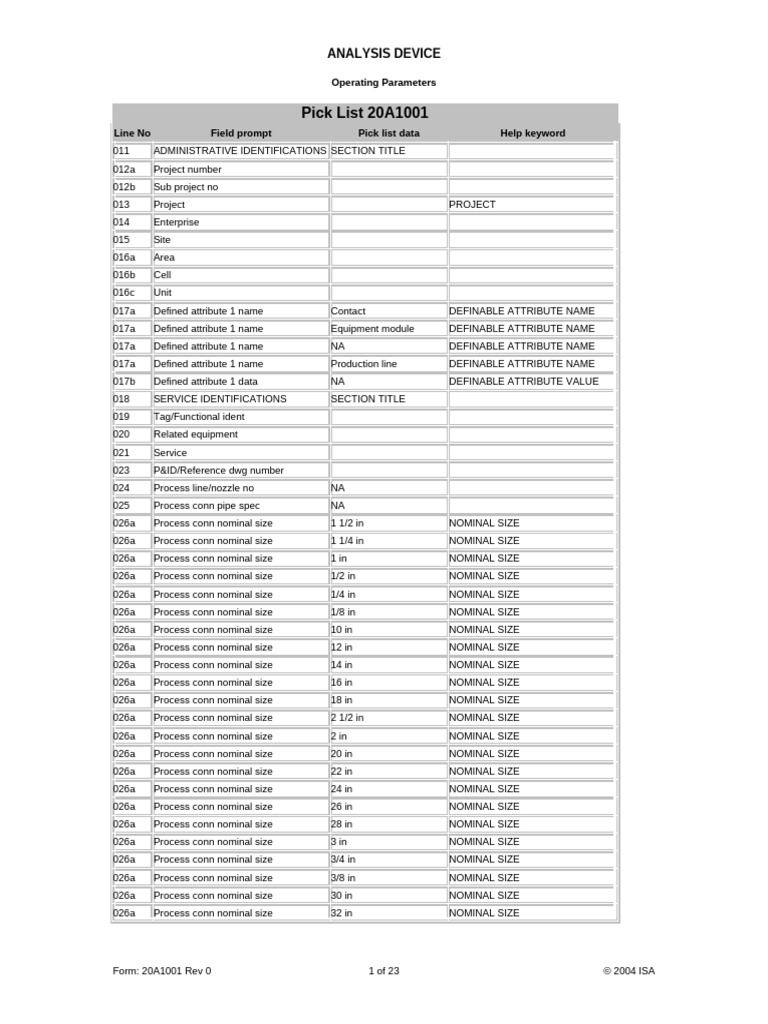 ANALYSIS DEVICE

Operating Parameters

Pick List 20A1001

| Line No | Field prompt | Pick list data | Help keyword |
|---|---|---|---|
| 011 | ADMINISTRATIVE IDENTIFICATIONS | SECTION TITLE | |
| 012a | Project number | | |
| 012b | Sub project no | | |
| 013 | Project | | PROJECT |
| 014 | Enterprise | | |
| 015 | Site | | |
| 016a | Area | | |
| 016b | Cell | | |
| 016c | Unit | | |
| 017a | Defined attribute 1 name | Contact | DEFINABLE ATTRIBUTE NAME |
| 017a | Defined attribute 1 name | Equipment module | DEFINABLE ATTRIBUTE NAME |
| 017a | Defined attribute 1 name | NA | DEFINABLE ATTRIBUTE NAME |
| 017a | Defined attribute 1 name | Production line | DEFINABLE ATTRIBUTE NAME |
| 017b | Defined attribute 1 data | NA | DEFINABLE ATTRIBUTE VALUE |
| 018 | SERVICE IDENTIFICATIONS | SECTION TITLE | |
| 019 | Tag/Functional ident | | |
| 020 | Related equipment | | |
| 021 | Service | | |
| 023 | P&ID/Reference dwg number | | |
| 024 | Process line/nozzle no | NA | |
| 025 | Process conn pipe spec | NA | |
| 026a | Process conn nominal size | 1 1/2 in | NOMINAL SIZE |
| 026a | Process conn nominal size | 1 1/4 in | NOMINAL SIZE |
| 026a | Process conn nominal size | 1 in | NOMINAL SIZE |
| 026a | Process conn nominal size | 1/2 in | NOMINAL SIZE |
| 026a | Process conn nominal size | 1/4 in | NOMINAL SIZE |
| 026a | Process conn nominal size | 1/8 in | NOMINAL SIZE |
| 026a | Process conn nominal size | 10 in | NOMINAL SIZE |
| 026a | Process conn nominal size | 12 in | NOMINAL SIZE |
| 026a | Process conn nominal size | 14 in | NOMINAL SIZE |
| 026a | Process conn nominal size | 16 in | NOMINAL SIZE |
| 026a | Process conn nominal size | 18 in | NOMINAL SIZE |
| 026a | Process conn nominal size | 2 1/2 in | NOMINAL SIZE |
| 026a | Process conn nominal size | 2 in | NOMINAL SIZE |
| 026a | Process conn nominal size | 20 in | NOMINAL SIZE |
| 026a | Process conn nominal size | 22 in | NOMINAL SIZE |
| 026a | Process conn nominal size | 24 in | NOMINAL SIZE |
| 026a | Process conn nominal size | 26 in | NOMINAL SIZE |
| 026a | Process conn nominal size | 28 in | NOMINAL SIZE |
| 026a | Process conn nominal size | 3 in | NOMINAL SIZE |
| 026a | Process conn nominal size | 3/4 in | NOMINAL SIZE |
| 026a | Process conn nominal size | 3/8 in | NOMINAL SIZE |
| 026a | Process conn nominal size | 30 in | NOMINAL SIZE |
| 026a | Process conn nominal size | 32 in | NOMINAL SIZE |

Form: 20A1001 Rev 0 1 of 23 © 2004 ISA